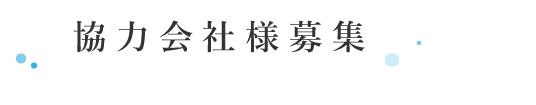 協力会社様募集